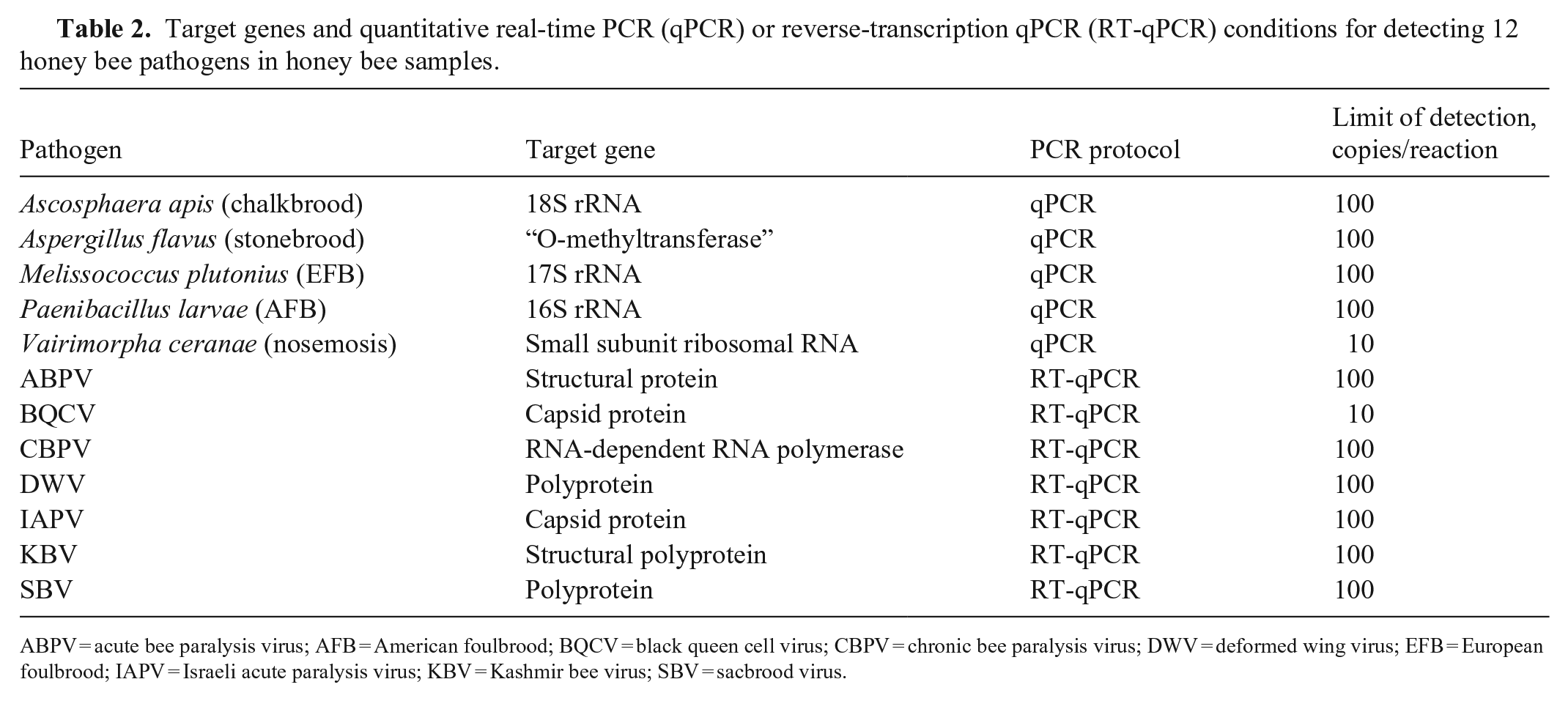 Table 2. Target genes and quantitative real-time PCR (qPCR) or reverse-transcription qPCR (RT-qPCR) conditions for detecting 12 honey bee pathogens in honey bee samples.

| Pathogen | Target gene | PCR protocol | Limit of detection, copies/reaction |
|---|---|---|---|
| Ascosphaera apis (chalkbrood) | 18S rRNA | qPCR | 100 |
| Aspergillus flavus (stonebrood) | "O-methyltransferase" | qPCR | 100 |
| Melissococcus plutonius (EFB) | 17S rRNA | qPCR | 100 |
| Paenibacillus larvae (AFB) | 16S rRNA | qPCR | 100 |
| Vairimorpha ceranae (nosemosis) | Small subunit ribosomal RNA | qPCR | 10 |
| ABPV | Structural protein | RT-qPCR | 100 |
| BQCV | Capsid protein | RT-qPCR | 10 |
| CBPV | RNA-dependent RNA polymerase | RT-qPCR | 100 |
| DWV | Polyprotein | RT-qPCR | 100 |
| IAPV | Capsid protein | RT-qPCR | 100 |
| KBV | Structural polyprotein | RT-qPCR | 100 |
| SBV | Polyprotein | RT-qPCR | 100 |

ABPV = acute bee paralysis virus; AFB = American foulbrood; BQCV = black queen cell virus; CBPV = chronic bee paralysis virus; DWV = deformed wing virus; EFB = European foulbrood; IAPV = Israeli acute paralysis virus; KBV = Kashmir bee virus; SBV = sacbrood virus.